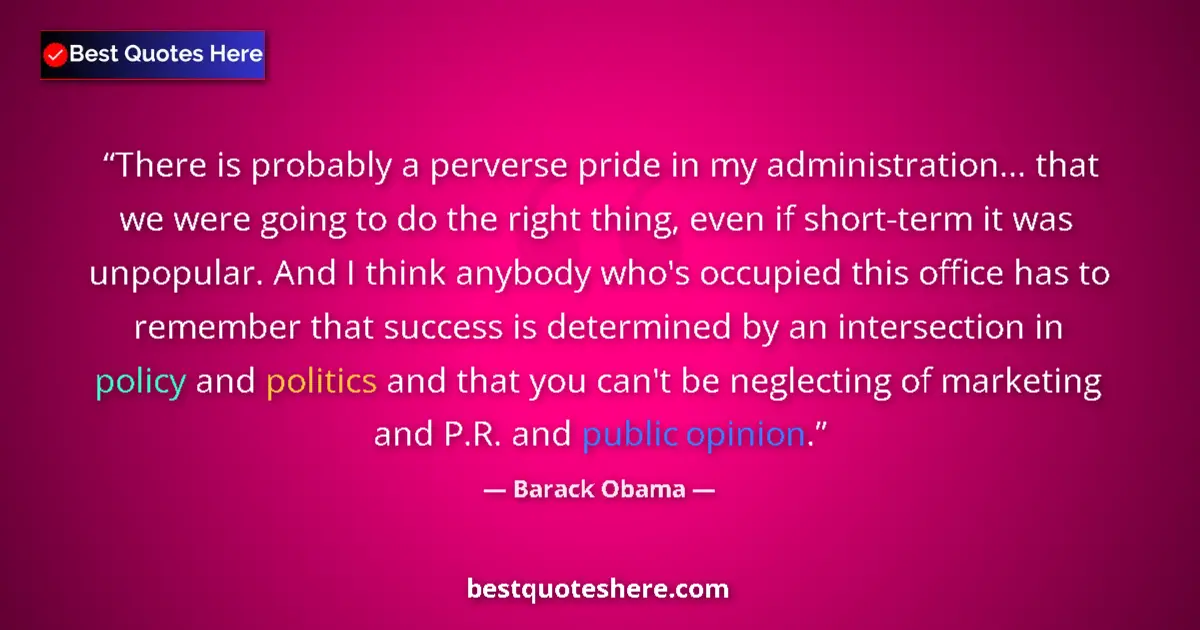 Best Quotes Here

“There is probably a perverse pride in my administration... that we were going to do the right thing, even if short-term it was unpopular. And I think anybody who's occupied this office has to remember that success is determined by an intersection in policy and politics and that you can't be neglecting of marketing and P.R. and public opinion.”

— Barack Obama —

bestquoteshere.com